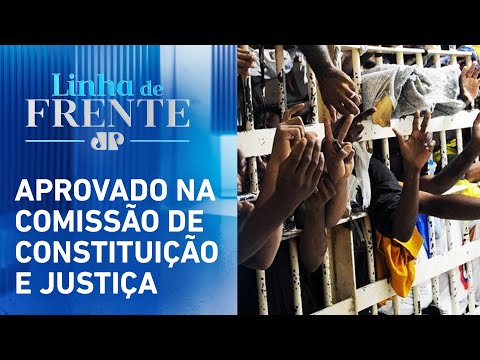 Linha de
FRENTE
JP

APROVADO NA COMISSÃO DE CONSTITUIÇÃO E JUSTIÇA